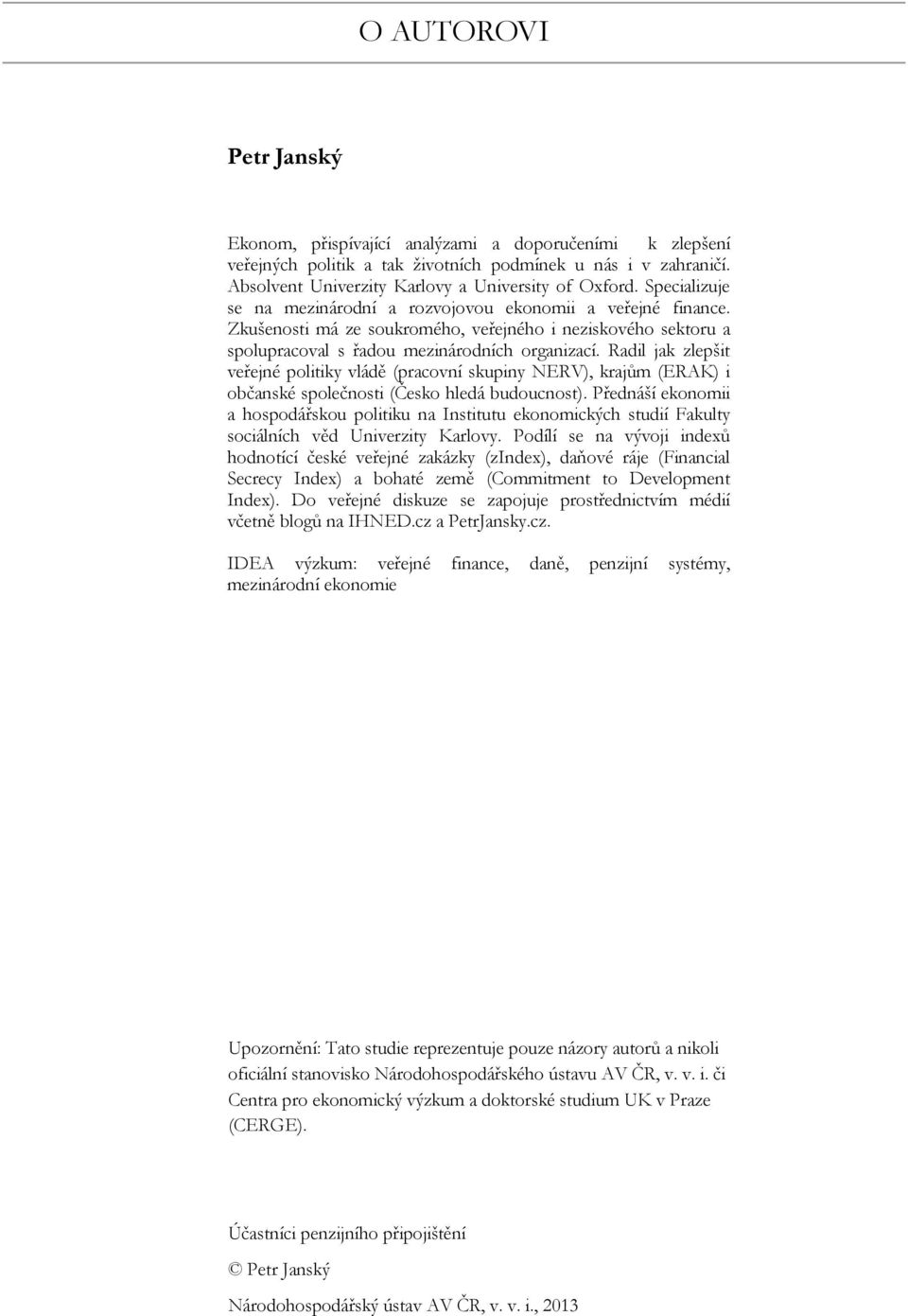 O AUTOROVI

Petr Janský

Ekonom, přispívající analýzami a doporučeními k zlepšení veřejných politik a tak životních podmínek u nás i v zahraničí. Absolvent Univerzity Karlovy a University of Oxford. Specializuje se na mezinárodní a rozvojovou ekonomii a veřejné finance. Zkušenosti má ze soukromého, veřejného i neziskového sektoru a spolupracoval s řadou mezinárodních organizací. Radil jak zlepšit veřejné politiky vládě (pracovní skupiny NERV), krajům (ERAK) i občanské společnosti (Česko hledá budoucnost). Přednáší ekonomii a hospodářskou politiku na Institutu ekonomických studií Fakulty sociálních věd Univerzity Karlovy. Podílí se na vývoji indexů hodnotící české veřejné zakázky (zIndex), daňové ráje (Financial Secrecy Index) a bohaté země (Commitment to Development Index). Do veřejné diskuze se zapojuje prostřednictvím médií včetně blogů na IHNED.cz a PetrJansky.cz.

IDEA výzkum: veřejné finance, daně, penzijní systémy, mezinárodní ekonomie

Upozornění: Tato studie reprezentuje pouze názory autorů a nikoli oficiální stanovisko Národohospodářského ústavu AV ČR, v. v. i. či Centra pro ekonomický výzkum a doktorské studium UK v Praze (CERGE).

Účastníci penzijního připojištění

© Petr Janský

Národohospodářský ústav AV ČR, v. v. i., 2013